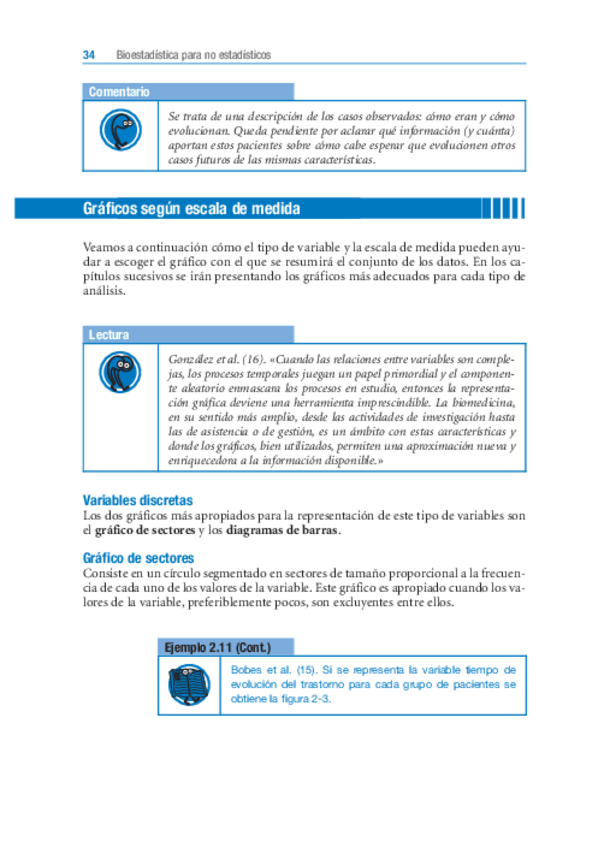 34 Bioestadística para no estadísticos

Comentario

Se trata de una descripción de los casos observados: cómo eran y cómo evolucionan. Queda pendiente por aclarar qué información (y cuánta) aportan estos pacientes sobre cómo cabe esperar que evolucionen otros casos futuros de las mismas características.

Gráficos según escala de medida

Veamos a continuación cómo el tipo de variable y la escala de medida pueden ayudar a escoger el gráfico con el que se resumirá el conjunto de los datos. En los capítulos sucesivos se irán presentando los gráficos más adecuados para cada tipo de análisis.

Lectura

González et al. (16). «Cuando las relaciones entre variables son complejas, los procesos temporales juegan un papel primordial y el componente aleatorio enmascara los procesos en estudio, entonces la representación gráfica deviene una herramienta imprescindible. La biomedicina, en su sentido más amplio, desde las actividades de investigación hasta las de asistencia o de gestión, es un ámbito con estas características y donde los gráficos, bien utilizados, permiten una aproximación nueva y enriquecedora a la información disponible.»

Variables discretas
Los dos gráficos más apropiados para la representación de este tipo de variables son el gráfico de sectores y los diagramas de barras.

Gráfico de sectores
Consiste en un círculo segmentado en sectores de tamaño proporcional a la frecuencia de cada uno de los valores de la variable. Este gráfico es apropiado cuando los valores de la variable, preferiblemente pocos, son excluyentes entre ellos.

Ejemplo 2.11 (Cont.)

Bobes et al. (15). Si se representa la variable tiempo de evolución del trastorno para cada grupo de pacientes se obtiene la figura 2-3.